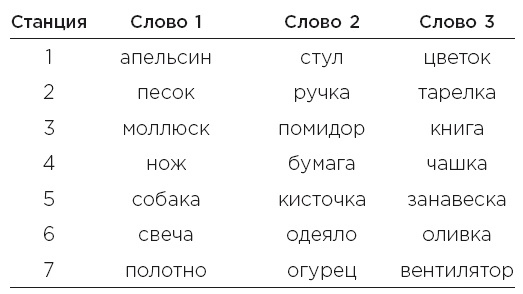 | Станция | Слово 1 | Слово 2 | Слово 3 |
|---|---|---|---|
| 1 | апельсин | стул | цветок |
| 2 | песок | ручка | тарелка |
| 3 | моллюск | помидор | книга |
| 4 | нож | бумага | чашка |
| 5 | собака | кисточка | занавеска |
| 6 | свеча | одеяло | оливка |
| 7 | полотно | огурец | вентилятор |